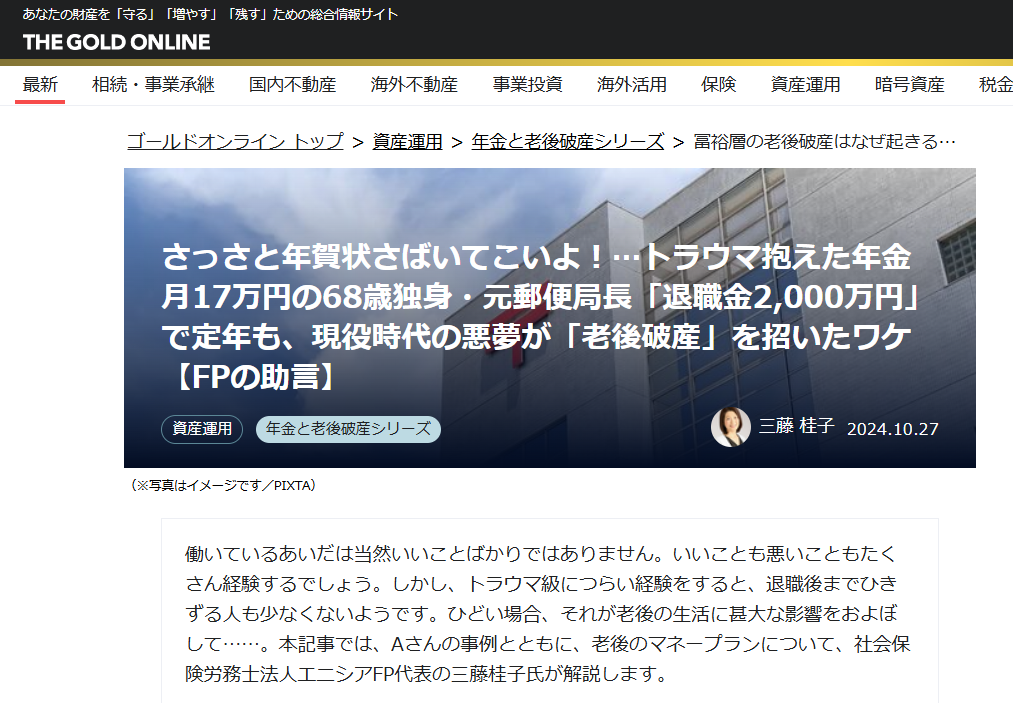 あなたの財産を「守る」「増やす」「残す」ための総合情報サイト
THE GOLD ONLINE

最新　相続・事業承継　国内不動産　海外不動産　事業投資　海外活用　保険　資産運用　暗号資産　税金

ゴールドオンライン トップ > 資産運用 > 年金と老後破産シリーズ > 富裕層の老後破産はなぜ起きる…

さっさと年賀状さばいてこいよ！…トラウマ抱えた年金月17万円の68歳独身・元郵便局長「退職金2,000万円」で定年も、現役時代の悪夢が「老後破産」を招いたワケ【FPの助言】

資産運用　年金と老後破産シリーズ　三藤 桂子　2024.10.27

（※写真はイメージです／PIXTA）

働いているあいだは当然いいことばかりではありません。いいことも悪いこともたくさん経験するでしょう。しかし、トラウマ級につらい経験をすると、退職後までひきずる人も少なくないようです。ひどい場合、それが老後の生活に甚大な影響をおよぼして……。本記事では、Aさんの事例とともに、老後のマネープランについて、社会保険労務士法人エニシアFP代表の三藤桂子氏が解説します。